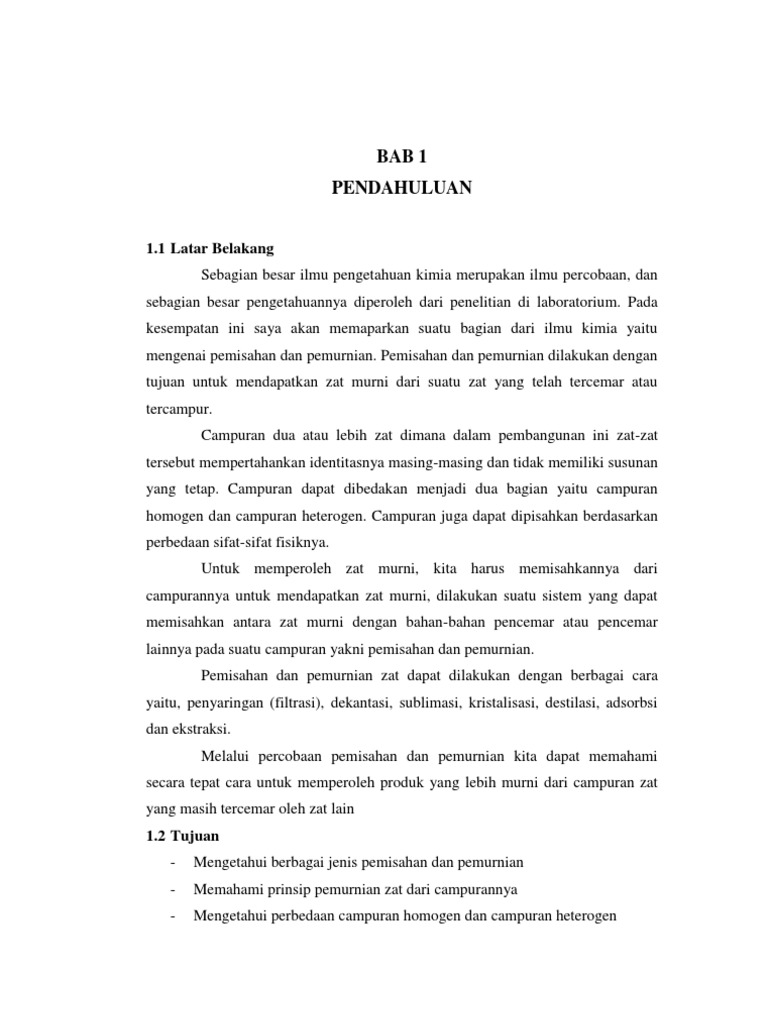 BAB 1
PENDAHULUAN

1.1 Latar Belakang

Sebagian besar ilmu pengetahuan kimia merupakan ilmu percobaan, dan sebagian besar pengetahuannya diperoleh dari penelitian di laboratorium. Pada kesempatan ini saya akan memaparkan suatu bagian dari ilmu kimia yaitu mengenai pemisahan dan pemurnian. Pemisahan dan pemurnian dilakukan dengan tujuan untuk mendapatkan zat murni dari suatu zat yang telah tercemar atau tercampur.

Campuran dua atau lebih zat dimana dalam pembangunan ini zat-zat tersebut mempertahankan identitasnya masing-masing dan tidak memiliki susunan yang tetap. Campuran dapat dibedakan menjadi dua bagian yaitu campuran homogen dan campuran heterogen. Campuran juga dapat dipisahkan berdasarkan perbedaan sifat-sifat fisiknya.

Untuk memperoleh zat murni, kita harus memisahkannya dari campurannya untuk mendapatkan zat murni, dilakukan suatu sistem yang dapat memisahkan antara zat murni dengan bahan-bahan pencemar atau pencemar lainnya pada suatu campuran yakni pemisahan dan pemurnian.

Pemisahan dan pemurnian zat dapat dilakukan dengan berbagai cara yaitu, penyaringan (filtrasi), dekantasi, sublimasi, kristalisasi, destilasi, adsorbsi dan ekstraksi.

Melalui percobaan pemisahan dan pemurnian kita dapat memahami secara tepat cara untuk memperoleh produk yang lebih murni dari campuran zat yang masih tercemar oleh zat lain

1.2 Tujuan

- Mengetahui berbagai jenis pemisahan dan pemurnian
- Memahami prinsip pemurnian zat dari campurannya
- Mengetahui perbedaan campuran homogen dan campuran heterogen